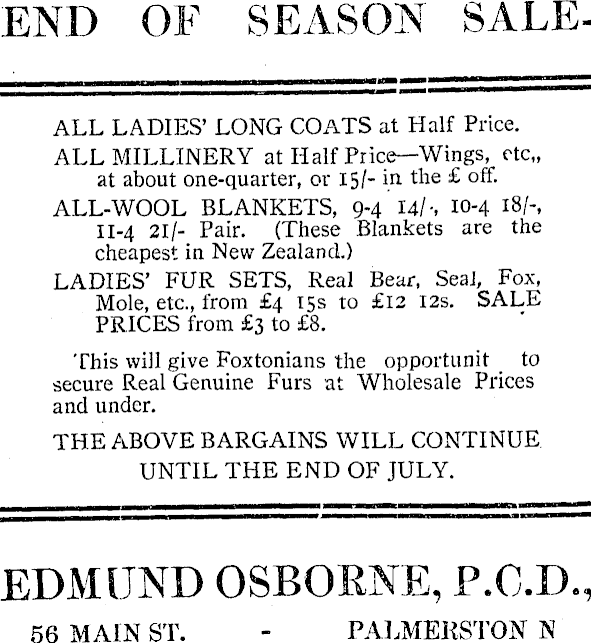 END OF SEASON SALE-

ALL LADIES' LONG COATS at Half Price.

ALL MILLINERY at Half Price—Wings, etc,, at about one-quarter, or 15/- in the £ off.

ALL-WOOL BLANKETS, 9-4 14/-, 10-4 18/-, 11-4 21/- Pair. (These Blankets are the cheapest in New Zealand.)

LADIES' FUR SETS, Real Bear, Seal, Fox, Mole, etc., from £4 15s to £12 12s. SALE PRICES from £3 to £8.

This will give Foxtonians the opportunit to secure Real Genuine Furs at Wholesale Prices and under.

THE ABOVE BARGAINS WILL CONTINUE UNTIL THE END OF JULY.

EDMUND OSBORNE, P.C.D.,

56 MAIN ST. - PALMERSTON N